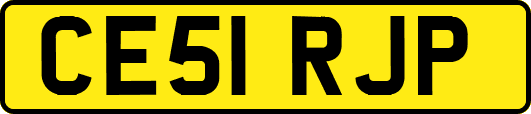 CE51 RJP